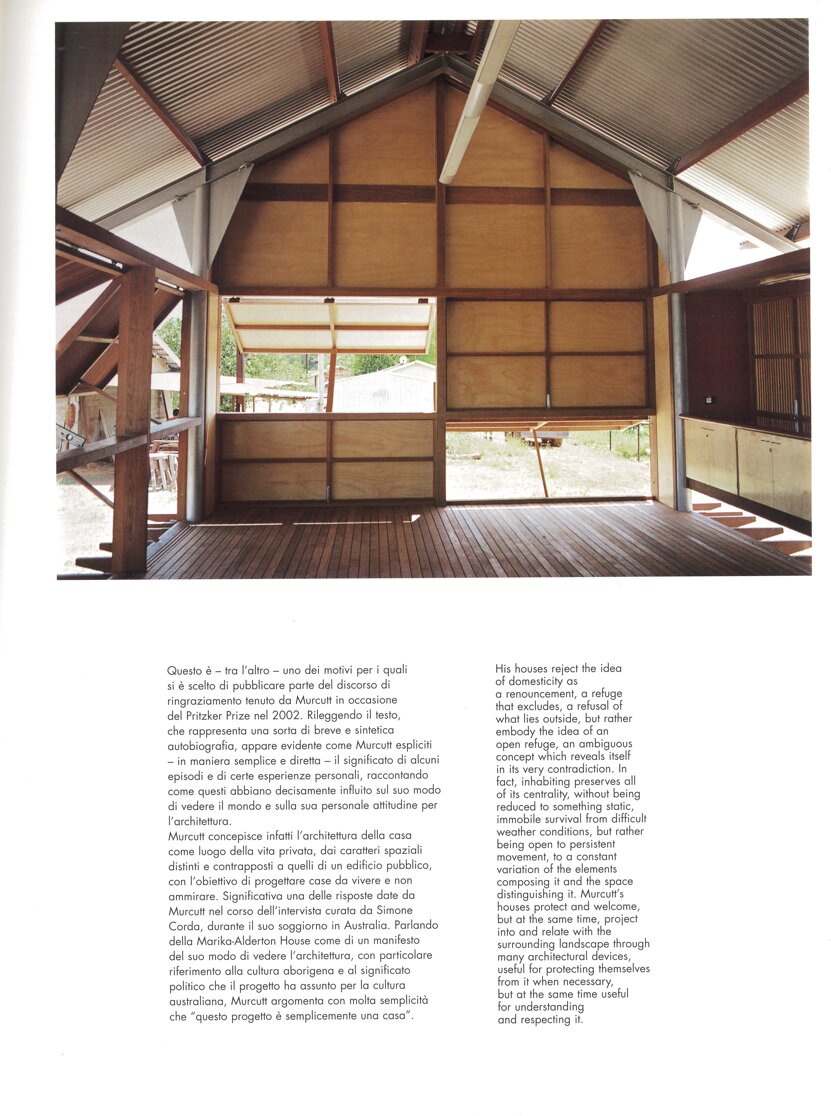 Questo è – tra l'altro – uno dei motivi per i quali si è scelto di pubblicare parte del discorso di ringraziamento tenuto da Murcutt in occasione del Pritzker Prize nel 2002. Rileggendo il testo, che rappresenta una sorta di breve e sintetica autobiografia, appare evidente come Murcutt espliciti – in maniera semplice e diretta – il significato di alcuni episodi e di certe esperienze personali, raccontando come questi abbiano decisamente influito sul suo modo di vedere il mondo e sulla sua personale attitudine per l'architettura.
Murcutt concepisce infatti l'architettura della casa come luogo della vita privata, dai caratteri spaziali distinti e contrapposti a quelli di un edificio pubblico, con l'obiettivo di progettare case da vivere e non ammirare. Significativa una delle risposte date da Murcutt nel corso dell'intervista curata da Simone Corda, durante il suo soggiorno in Australia. Parlando della Marika-Alderton House come di un manifesto del suo modo di vedere l'architettura, con particolare riferimento alla cultura aborigena e al significato politico che il progetto ha assunto per la cultura australiana, Murcutt argomenta con molta semplicità che "questo progetto è semplicemente una casa".

His houses reject the idea of domesticity as a renouncement, a refuge that excludes, a refusal of what lies outside, but rather embody the idea of an open refuge, an ambiguous concept which reveals itself in its very contradiction. In fact, inhabiting preserves all of its centrality, without being reduced to something static, immobile survival from difficult weather conditions, but rather being open to persistent movement, to a constant variation of the elements composing it and the space distinguishing it. Murcutt's houses protect and welcome, but at the same time, project into and relate with the surrounding landscape through many architectural devices, useful for protecting themselves from it when necessary, but at the same time useful for understanding and respecting it.